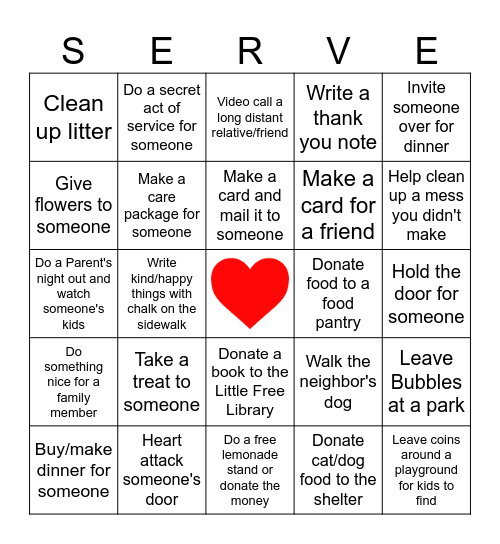 | S | E | R | V | E |
|---|---|---|---|---|
| Clean up litter | Do a secret act of service for someone | Video call a long distant relative/friend | Write a thank you note | Invite someone over for dinner |
| Give flowers to someone | Make a care package for someone | Make a card and mail it to someone | Make a card for a friend | Help clean up a mess you didn't make |
| Do a Parent's night out and watch someone's kids | Write kind/happy things with chalk on the sidewalk | | Donate food to a food pantry | Hold the door for someone |
| Do something nice for a family member | Take a treat to someone | Donate a book to the Little Free Library | Walk the neighbor's dog | Leave Bubbles at a park |
| Buy/make dinner for someone | Heart attack someone's door | Do a free lemonade stand or donate the money | Donate cat/dog food to the shelter | Leave coins around a playground for kids to find |